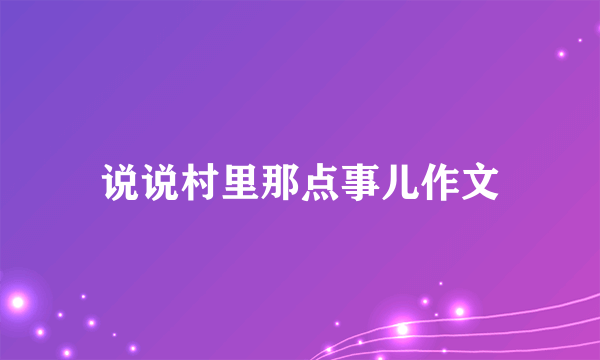 说说村里那点事儿作文